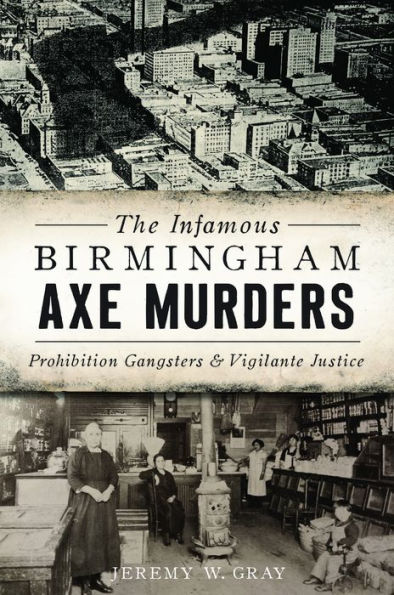 The Infamous
BIRMINGHAM
AXE MURDERS

Prohibition Gangsters & Vigilante Justice

JEREMY W. GRAY